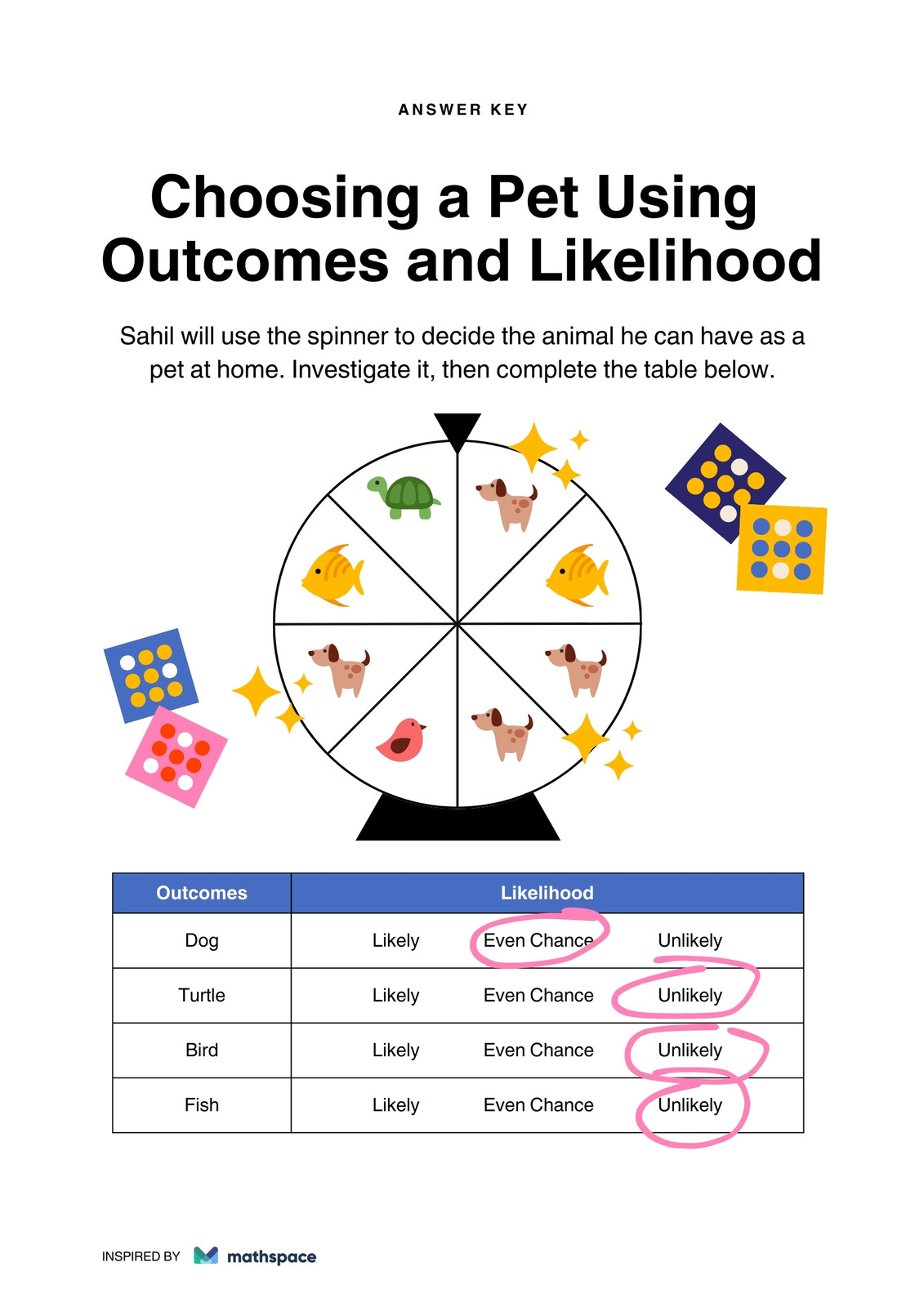 ANSWER KEY

Choosing a Pet Using Outcomes and Likelihood

Sahil will use the spinner to decide the animal he can have as a pet at home. Investigate it, then complete the table below.

| Outcomes | Likelihood | | |
|---|---|---|---|
| Dog | Likely | Even Chance | Unlikely |
| Turtle | Likely | Even Chance | Unlikely |
| Bird | Likely | Even Chance | Unlikely |
| Fish | Likely | Even Chance | Unlikely |

INSPIRED BY mathspace